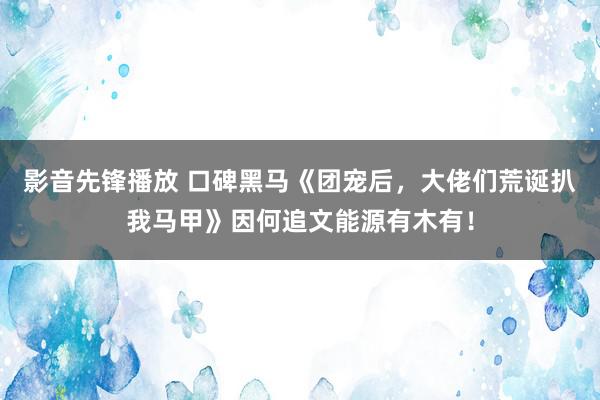 影音先锋播放 口碑黑马《团宠后，大佬们荒诞扒我马甲》因何追文能源有木有！